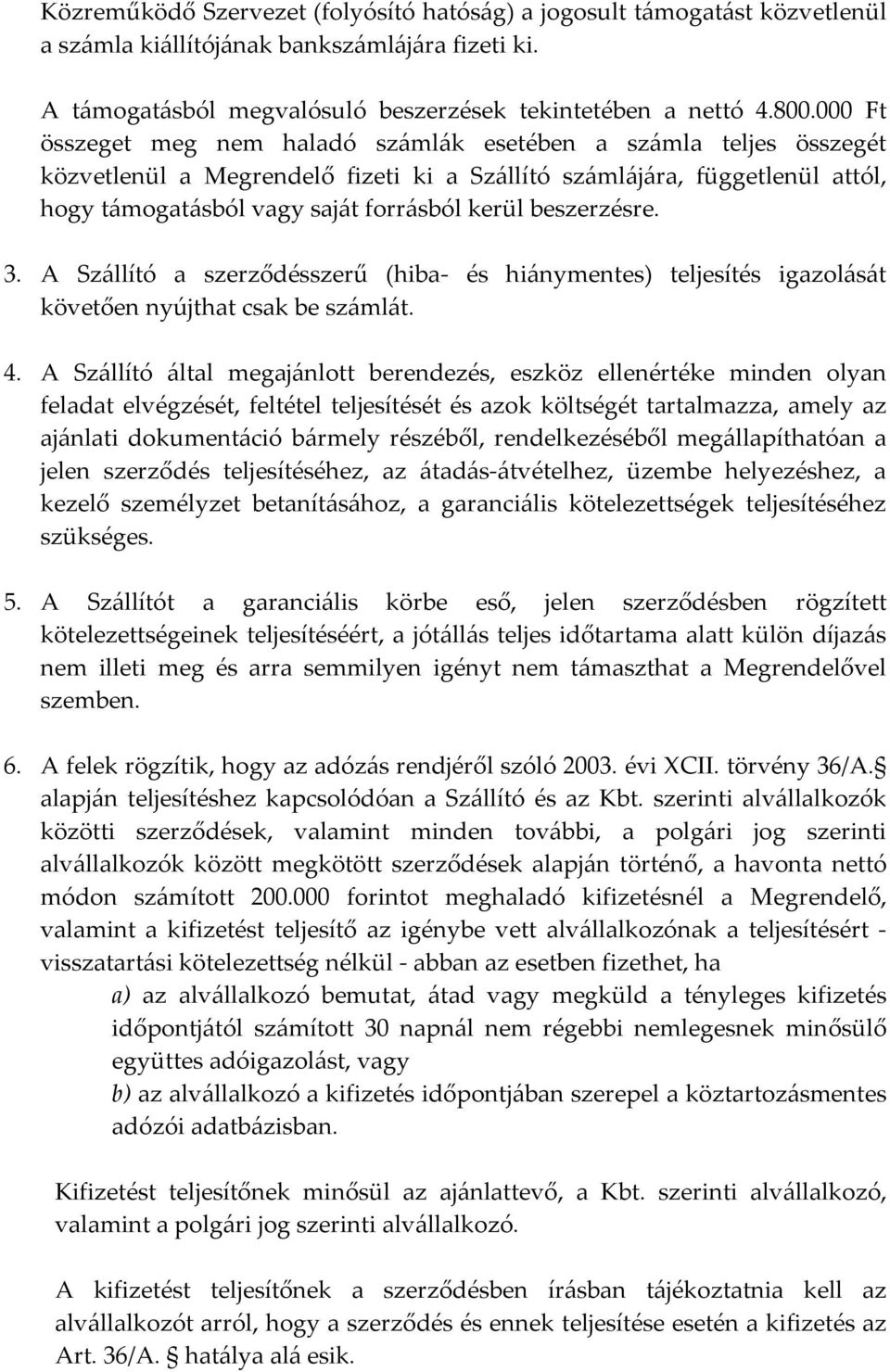 Közreműködő Szervezet (folyósító hatóság) a jogosult támogatást közvetlenül a számla kiállítójának bankszámlájára fizeti ki.

A támogatásból megvalósuló beszerzések tekintetében a nettó 4.800.000 Ft összeget meg nem haladó számlák esetében a számla teljes összegét közvetlenül a Megrendelő fizeti ki a Szállító számlájára, függetlenül attól, hogy támogatásból vagy saját forrásból kerül beszerzésre.

3. A Szállító a szerződésszerű (hiba- és hiánymentes) teljesítés igazolását követően nyújthat csak be számlát.

4. A Szállító által megajánlott berendezés, eszköz ellenértéke minden olyan feladat elvégzését, feltétel teljesítését és azok költségét tartalmazza, amely az ajánlati dokumentáció bármely részéből, rendelkezéséből megállapíthatóan a jelen szerződés teljesítéséhez, az átadás-átvételhez, üzembe helyezéshez, a kezelő személyzet betanításához, a garanciális kötelezettségek teljesítéséhez szükséges.

5. A Szállítót a garanciális körbe eső, jelen szerződésben rögzített kötelezettségeinek teljesítéséért, a jótállás teljes időtartama alatt külön díjazás nem illeti meg és arra semmilyen igényt nem támaszthat a Megrendelővel szemben.

6. A felek rögzítik, hogy az adózás rendjéről szóló 2003. évi XCII. törvény 36/A.§ alapján teljesítéshez kapcsolódóan a Szállító és az Kbt. szerinti alvállalkozók közötti szerződések, valamint minden további, a polgári jog szerinti alvállalkozók között megkötött szerződések alapján történő, a havonta nettó módon számított 200.000 forintot meghaladó kifizetésnél a Megrendelő, valamint a kifizetést teljesítő az igénybe vett alvállalkozónak a teljesítésért - visszatartási kötelezettség nélkül - abban az esetben fizethet, ha
a) az alvállalkozó bemutat, átad vagy megküld a tényleges kifizetés időpontjától számított 30 napnál nem régebbi nemlegesnek minősülő együttes adóigazolást, vagy
b) az alvállalkozó a kifizetés időpontjában szerepel a köztartozásmentes adózói adatbázisban.

Kifizetést teljesítőnek minősül az ajánlattevő, a Kbt. szerinti alvállalkozó, valamint a polgári jog szerinti alvállalkozó.

A kifizetést teljesítőnek a szerződésben írásban tájékoztatnia kell az alvállalkozót arról, hogy a szerződés és ennek teljesítése esetén a kifizetés az Art. 36/A. § hatálya alá esik.